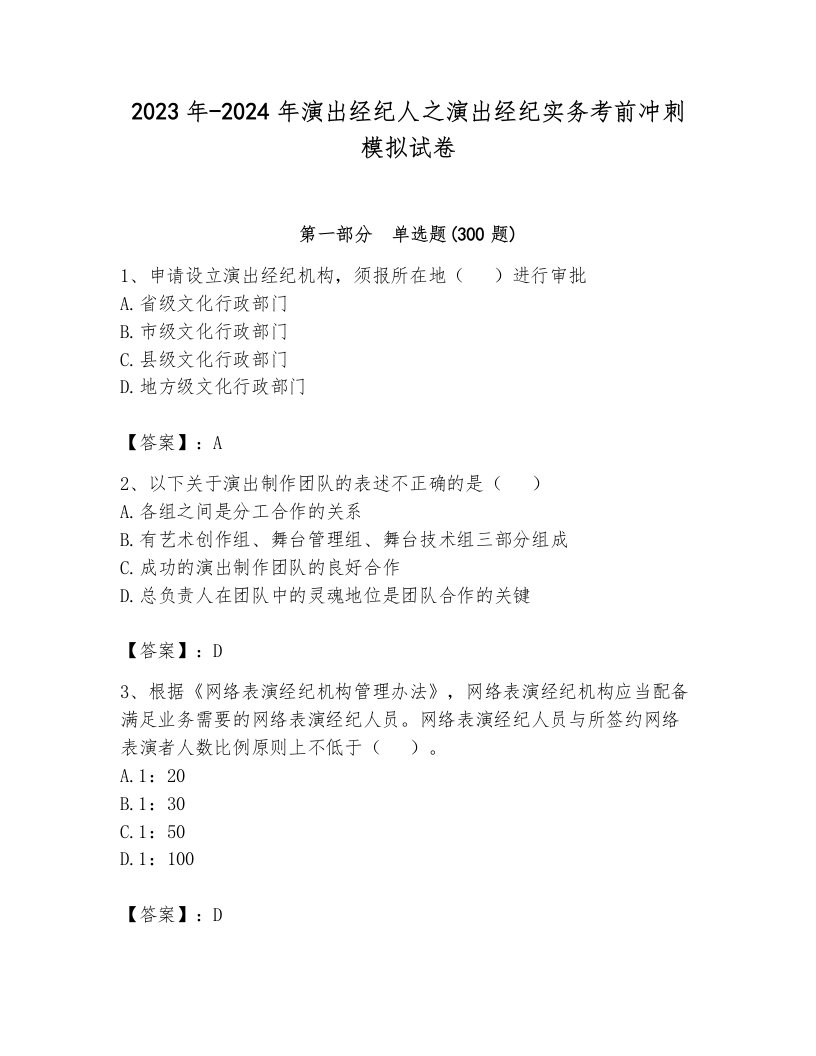 2023 年-2024 年演出经纪人之演出经纪实务考前冲刺模拟试卷

第一部分　单选题(300 题)

1、申请设立演出经纪机构，须报所在地（　）进行审批
A.省级文化行政部门
B.市级文化行政部门
C.县级文化行政部门
D.地方级文化行政部门

【答案】：A

2、以下关于演出制作团队的表述不正确的是（　）
A.各组之间是分工合作的关系
B.有艺术创作组、舞台管理组、舞台技术组三部分组成
C.成功的演出制作团队的良好合作
D.总负责人在团队中的灵魂地位是团队合作的关键

【答案】：D

3、根据《网络表演经纪机构管理办法》，网络表演经纪机构应当配备满足业务需要的网络表演经纪人员。网络表演经纪人员与所签约网络表演者人数比例原则上不低于（　）。
A.1：20
B.1：30
C.1：50
D.1：100

【答案】：D